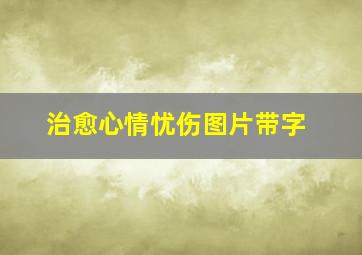 治愈心情忧伤图片带字